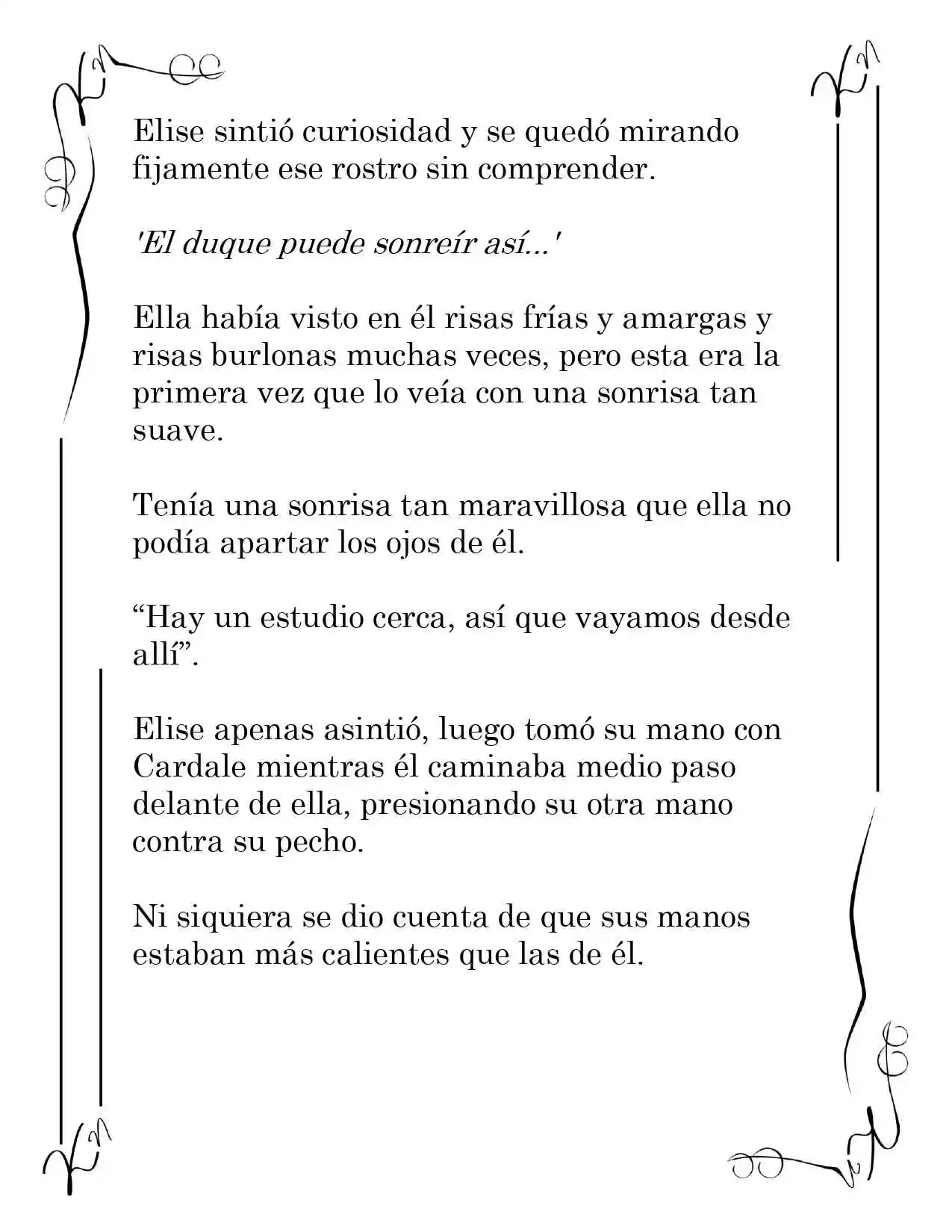 Elise sintió curiosidad y se quedó mirando fijamente ese rostro sin comprender.

'El duque puede sonreír así...'

Ella había visto en él risas frías y amargas y risas burlonas muchas veces, pero esta era la primera vez que lo veía con una sonrisa tan suave.

Tenía una sonrisa tan maravillosa que ella no podía apartar los ojos de él.

"Hay un estudio cerca, así que vayamos desde allí".

Elise apenas asintió, luego tomó su mano con Cardale mientras él caminaba medio paso delante de ella, presionando su otra mano contra su pecho.

Ni siquiera se dio cuenta de que sus manos estaban más calientes que las de él.